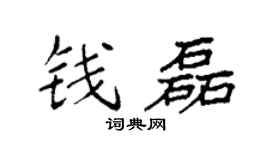 钱磊

词典网